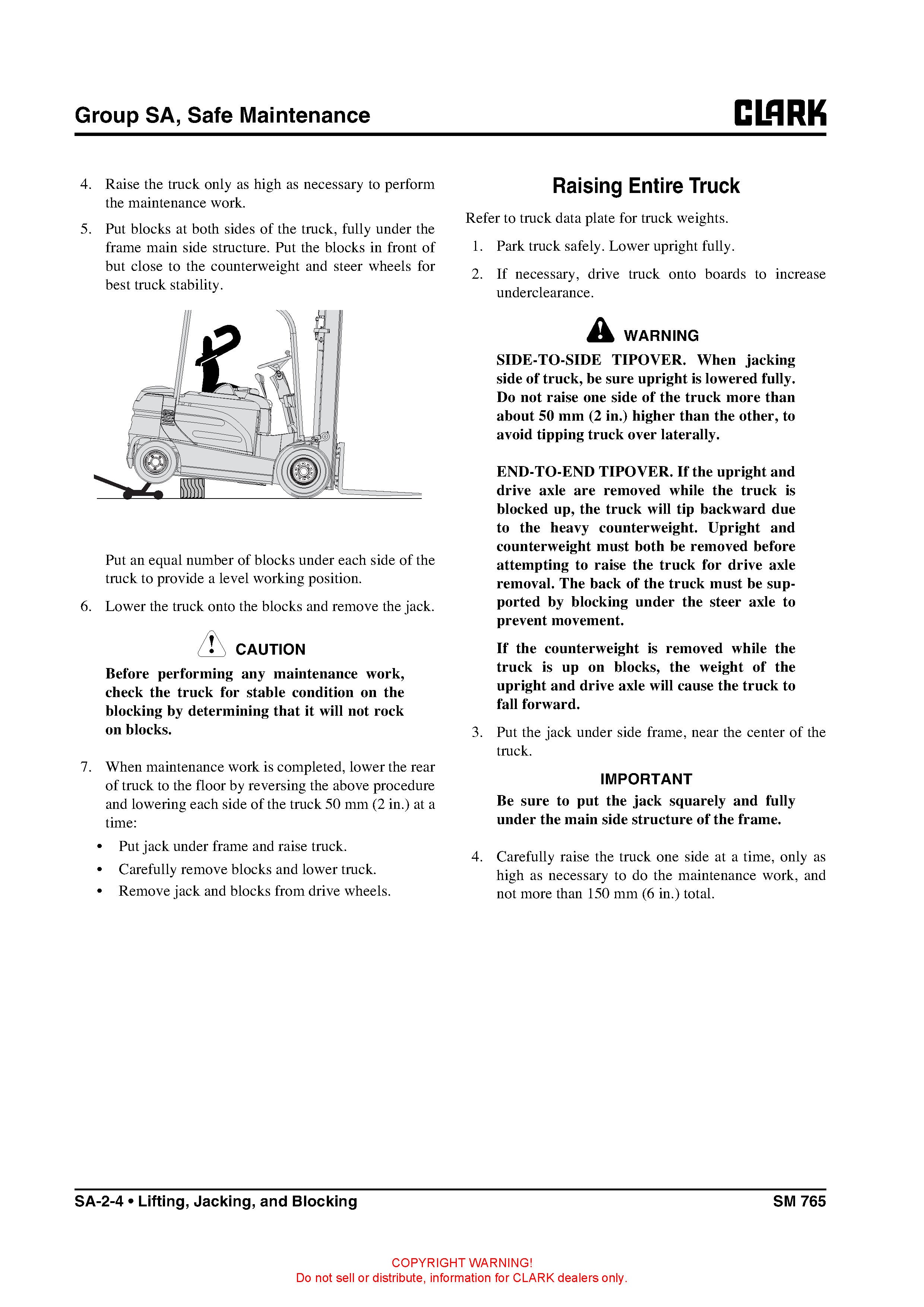 Group SA, Safe Maintenance

CLARK

4. Raise the truck only as high as necessary to perform the maintenance work.

5. Put blocks at both sides of the truck, fully under the frame main side structure. Put the blocks in front of but close to the counterweight and steer wheels for best truck stability.

Put an equal number of blocks under each side of the truck to provide a level working position.

6. Lower the truck onto the blocks and remove the jack.

CAUTION

Before performing any maintenance work, check the truck for stable condition on the blocking by determining that it will not rock on blocks.

7. When maintenance work is completed, lower the rear of truck to the floor by reversing the above procedure and lowering each side of the truck 50 mm (2 in.) at a time:

• Put jack under frame and raise truck.

• Carefully remove blocks and lower truck.

• Remove jack and blocks from drive wheels.

Raising Entire Truck

Refer to truck data plate for truck weights.

1. Park truck safely. Lower upright fully.

2. If necessary, drive truck onto boards to increase underclearance.

WARNING

SIDE-TO-SIDE TIPOVER. When jacking side of truck, be sure upright is lowered fully. Do not raise one side of the truck more than about 50 mm (2 in.) higher than the other, to avoid tipping truck over laterally.

END-TO-END TIPOVER. If the upright and drive axle are removed while the truck is blocked up, the truck will tip backward due to the heavy counterweight. Upright and counterweight must both be removed before attempting to raise the truck for drive axle removal. The back of the truck must be supported by blocking under the steer axle to prevent movement.

If the counterweight is removed while the truck is up on blocks, the weight of the upright and drive axle will cause the truck to fall forward.

3. Put the jack under side frame, near the center of the truck.

IMPORTANT

Be sure to put the jack squarely and fully under the main side structure of the frame.

4. Carefully raise the truck one side at a time, only as high as necessary to do the maintenance work, and not more than 150 mm (6 in.) total.

SA-2-4 • Lifting, Jacking, and Blocking

SM 765

COPYRIGHT WARNING!
Do not sell or distribute, information for CLARK dealers only.